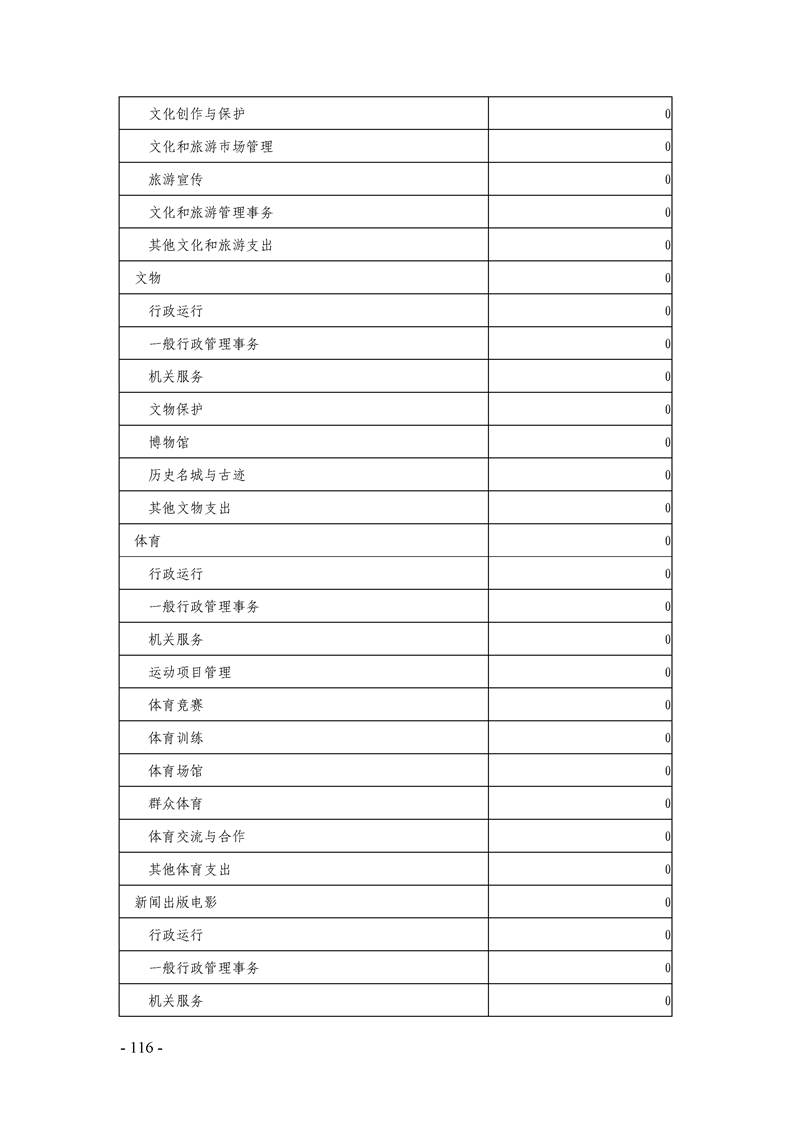 | | |
|---|---|
| 文化创作与保护 | 0 |
| 文化和旅游市场管理 | 0 |
| 旅游宣传 | 0 |
| 文化和旅游管理事务 | 0 |
| 其他文化和旅游支出 | 0 |
| 文物 | 0 |
| 行政运行 | 0 |
| 一般行政管理事务 | 0 |
| 机关服务 | 0 |
| 文物保护 | 0 |
| 博物馆 | 0 |
| 历史名城与古迹 | 0 |
| 其他文物支出 | 0 |
| 体育 | 0 |
| 行政运行 | 0 |
| 一般行政管理事务 | 0 |
| 机关服务 | 0 |
| 运动项目管理 | 0 |
| 体育竞赛 | 0 |
| 体育训练 | 0 |
| 体育场馆 | 0 |
| 群众体育 | 0 |
| 体育交流与合作 | 0 |
| 其他体育支出 | 0 |
| 新闻出版电影 | 0 |
| 行政运行 | 0 |
| 一般行政管理事务 | 0 |
| 机关服务 | 0 |

- 116 -